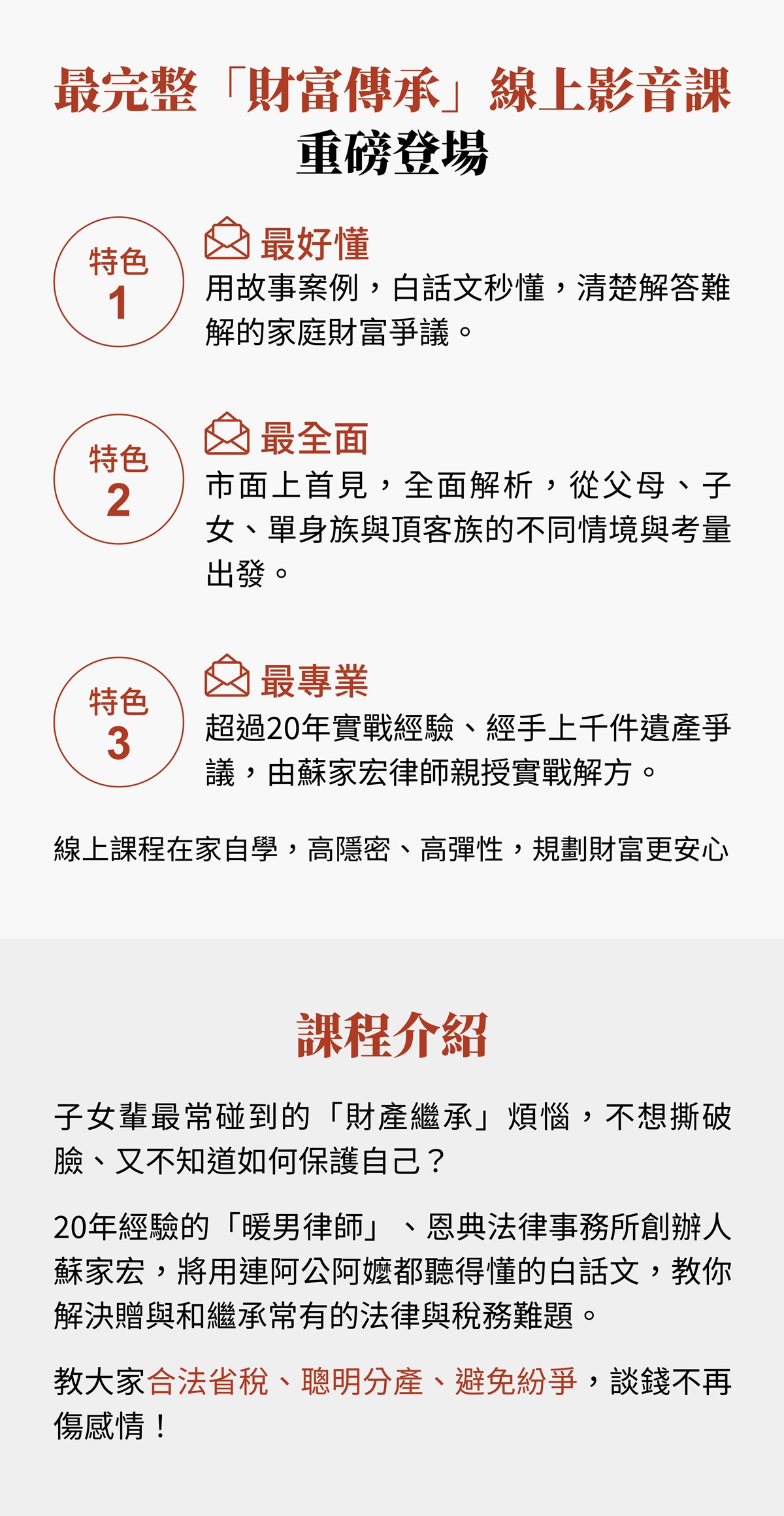 最完整「財富傳承」線上影音課
重磅登場

特色
1

最好懂

用故事案例，白話文秒懂，清楚解答難解的家庭財富爭議。

特色
2

最全面

市面上首見，全面解析，從父母、子女、單身族與頂客族的不同情境與考量出發。

特色
3

最專業

超過20年實戰經驗、經手上千件遺產爭議，由蘇家宏律師親授實戰解方。

線上課程在家自學，高隱密、高彈性，規劃財富更安心

課程介紹

子女輩最常碰到的「財產繼承」煩惱，不想撕破臉、又不知道如何保護自己？

20年經驗的「暖男律師」、恩典法律事務所創辦人蘇家宏，將用連阿公阿嬤都聽得懂的白話文，教你解決贈與和繼承常有的法律與稅務難題。

教大家合法省稅、聰明分產、避免紛爭，談錢不再傷感情！